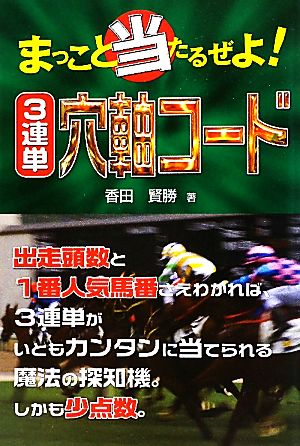 まっこと当たるぜよ!

3連単 穴軸コード

香田　賢勝 著

出走頭数と
1番人気馬番さえわかれば、
3連単が
いともカンタンに当てられる
魔法の探知機。
しかも少点数。